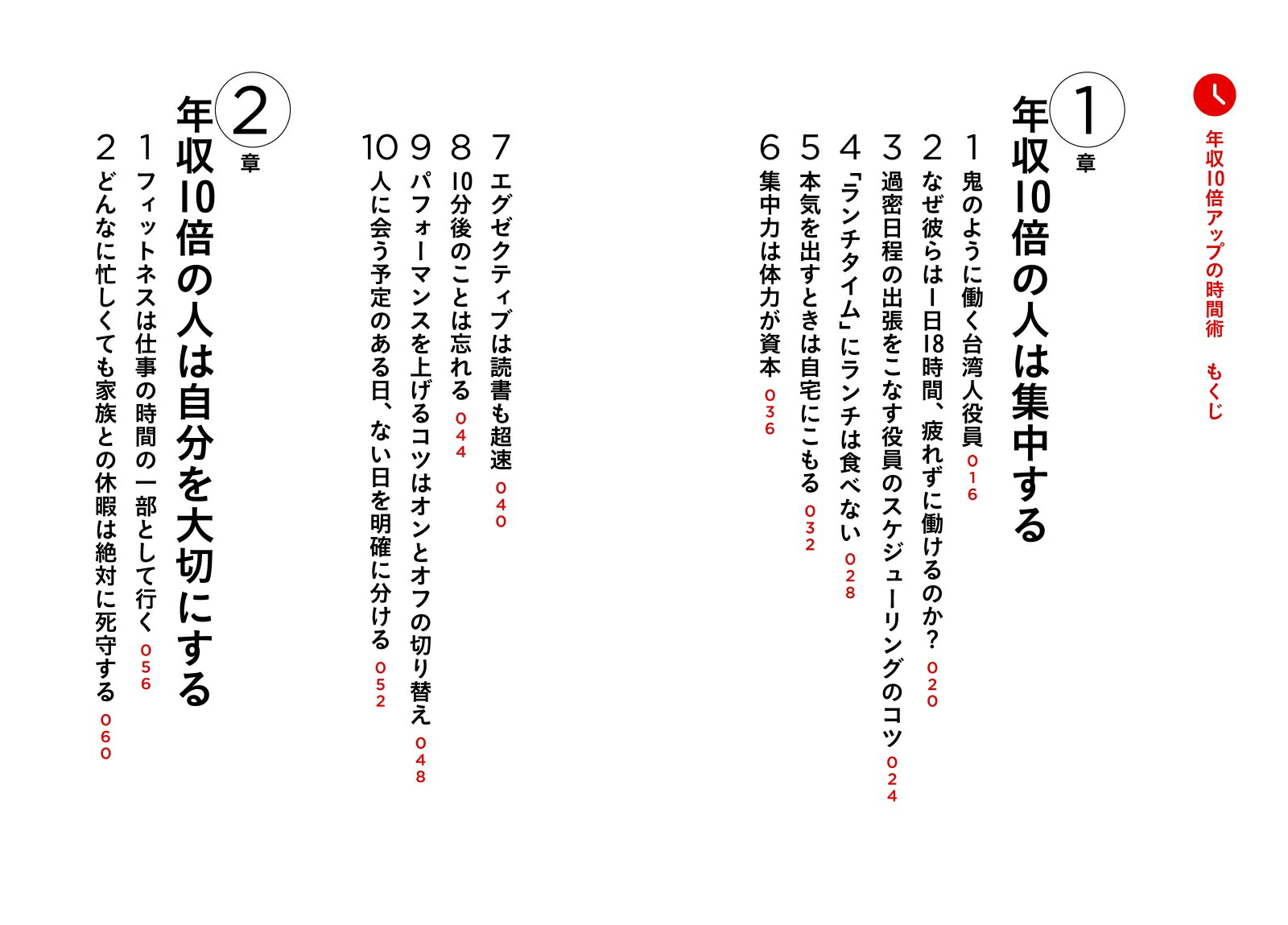 年収10倍アップの時間術　もくじ

1章
年収10倍の人は集中する

1 鬼のように働く台湾人役員 016
2 なぜ彼らは1日18時間、疲れずに働けるのか？ 020
3 過密日程の出張をこなす役員のスケジューリングのコツ 024
4 「ランチタイム」にランチは食べない 028
5 本気を出すときは自宅にこもる 032
6 集中力は体力が資本 036
7 エグゼクティブは読書も超速 040
8 10分後のことは忘れる 044
9 パフォーマンスを上げるコツはオンとオフの切り替え 048
10 人に会う予定のある日、ない日を明確に分ける 052

2章
年収10倍の人は自分を大切にする

1 フィットネスは仕事の時間の一部として行く 056
2 どんなに忙しくても家族との休暇は絶対に死守する 060